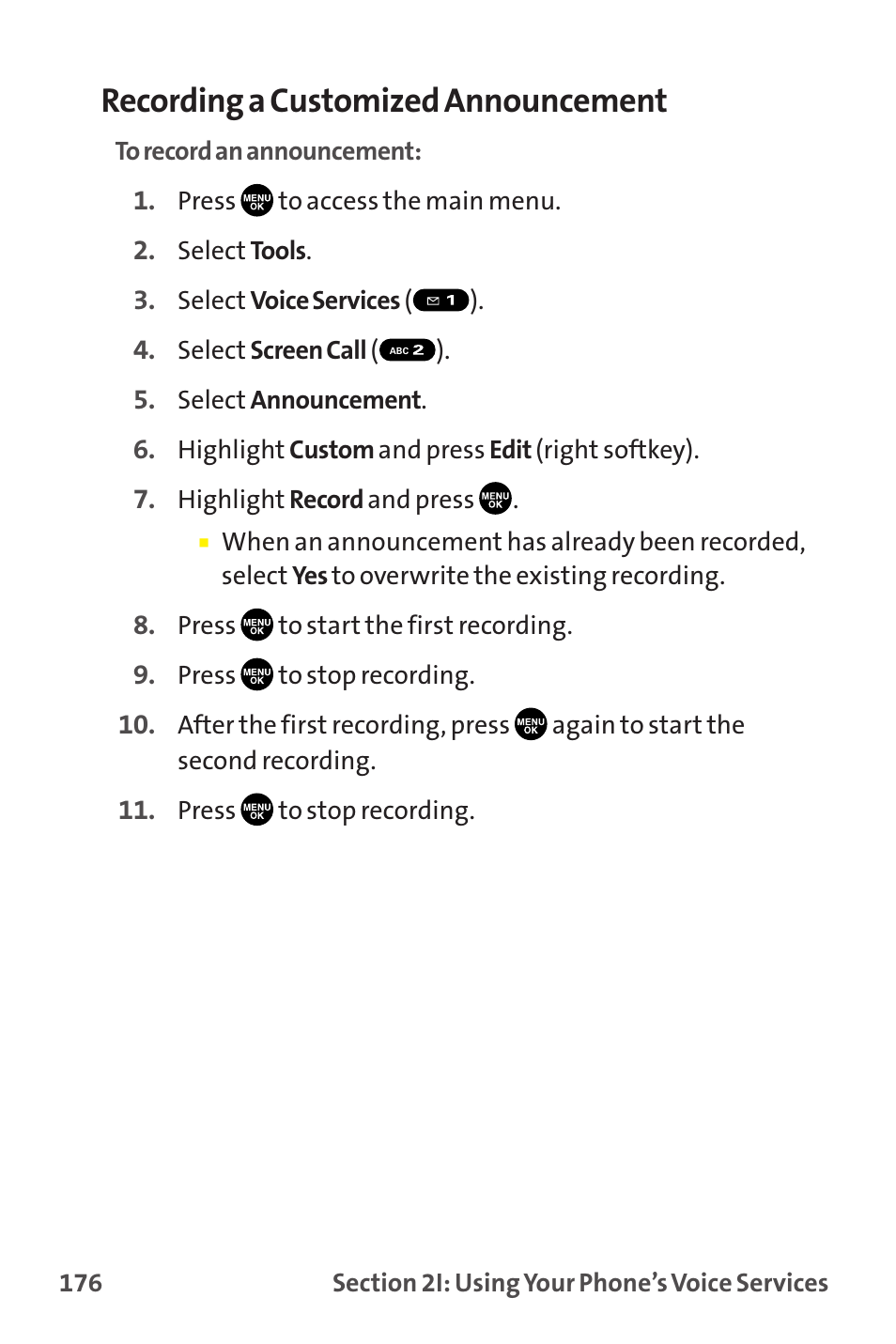 Recording a Customized Announcement

To record an announcement:

1. Press MENU OK to access the main menu.

2. Select Tools.

3. Select Voice Services ( 1 ).

4. Select Screen Call ( ABC 2 ).

5. Select Announcement.

6. Highlight Custom and press Edit (right softkey).

7. Highlight Record and press MENU OK.

▪ When an announcement has already been recorded, select Yes to overwrite the existing recording.

8. Press MENU OK to start the first recording.

9. Press MENU OK to stop recording.

10. After the first recording, press MENU OK again to start the second recording.

11. Press MENU OK to stop recording.

176 Section 2I: Using Your Phone's Voice Services